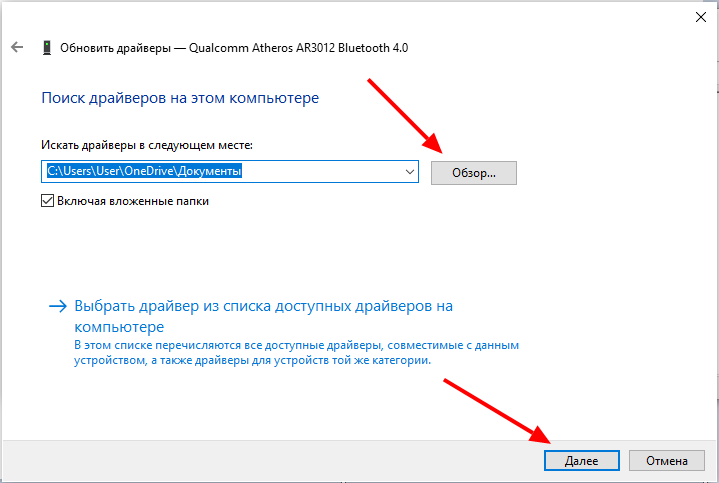 Обновить драйверы — Qualcomm Atheros AR3012 Bluetooth 4.0

Поиск драйверов на этом компьютере

Искать драйверы в следующем месте:

C:\Users\User\OneDrive\Документы

Обзор...

Включая вложенные папки

→ Выбрать драйвер из списка доступных драйверов на компьютере

В этом списке перечисляются все доступные драйверы, совместимые с данным устройством, а также драйверы для устройств той же категории.

Далее

Отмена